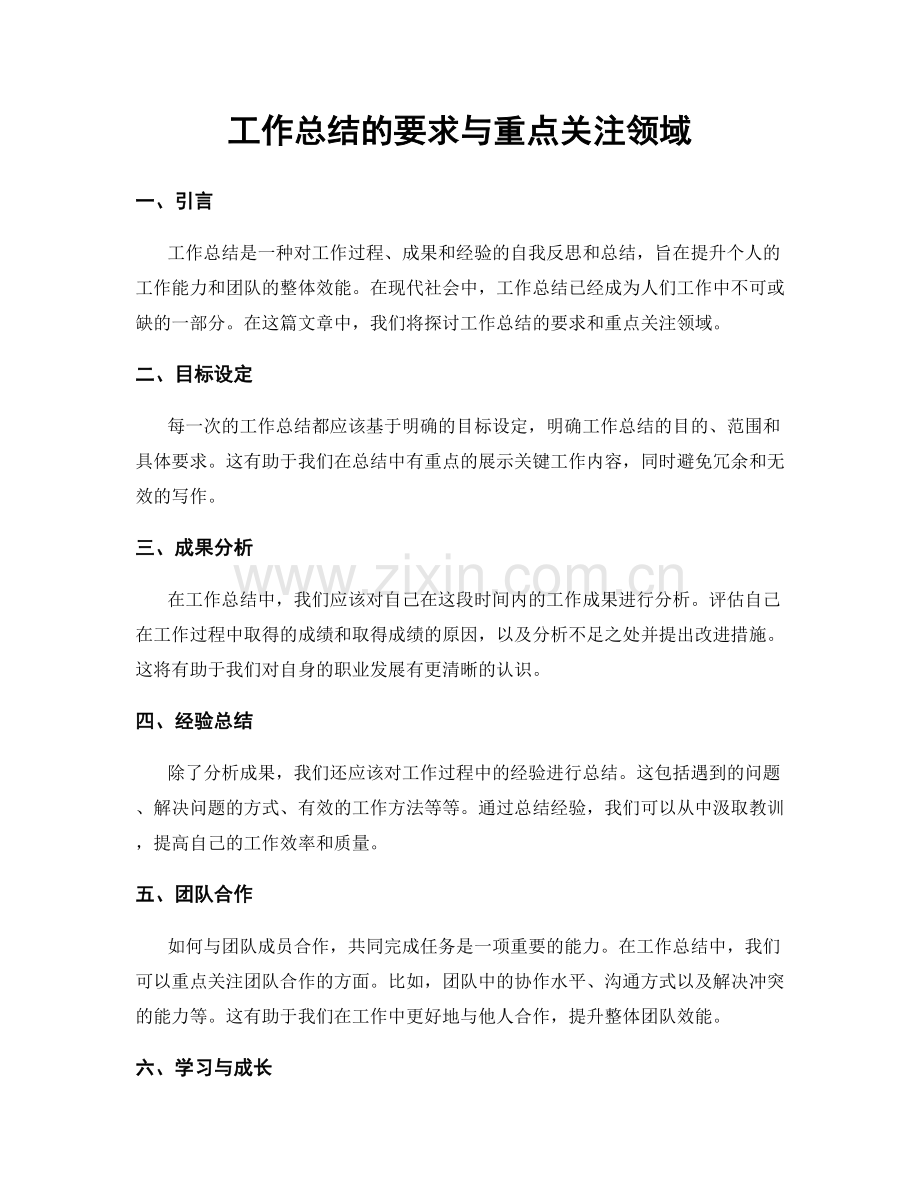 工作总结的要求与重点关注领域

一、引言

工作总结是一种对工作过程、成果和经验的自我反思和总结，旨在提升个人的工作能力和团队的整体效能。在现代社会中，工作总结已经成为人们工作中不可或缺的一部分。在这篇文章中，我们将探讨工作总结的要求和重点关注领域。

二、目标设定

每一次的工作总结都应该基于明确的目标设定，明确工作总结的目的、范围和具体要求。这有助于我们在总结中有重点的展示关键工作内容，同时避免冗余和无效的写作。

三、成果分析

在工作总结中，我们应该对自己在这段时间内的工作成果进行分析。评估自己在工作过程中取得的成绩和取得成绩的原因，以及分析不足之处并提出改进措施。这将有助于我们对自身的职业发展有更清晰的认识。

四、经验总结

除了分析成果，我们还应该对工作过程中的经验进行总结。这包括遇到的问题、解决问题的方式、有效的工作方法等等。通过总结经验，我们可以从中汲取教训，提高自己的工作效率和质量。

五、团队合作

如何与团队成员合作，共同完成任务是一项重要的能力。在工作总结中，我们可以重点关注团队合作的方面。比如，团队中的协作水平、沟通方式以及解决冲突的能力等。这有助于我们在工作中更好地与他人合作，提升整体团队效能。

六、学习与成长

www.zixin.com.cn